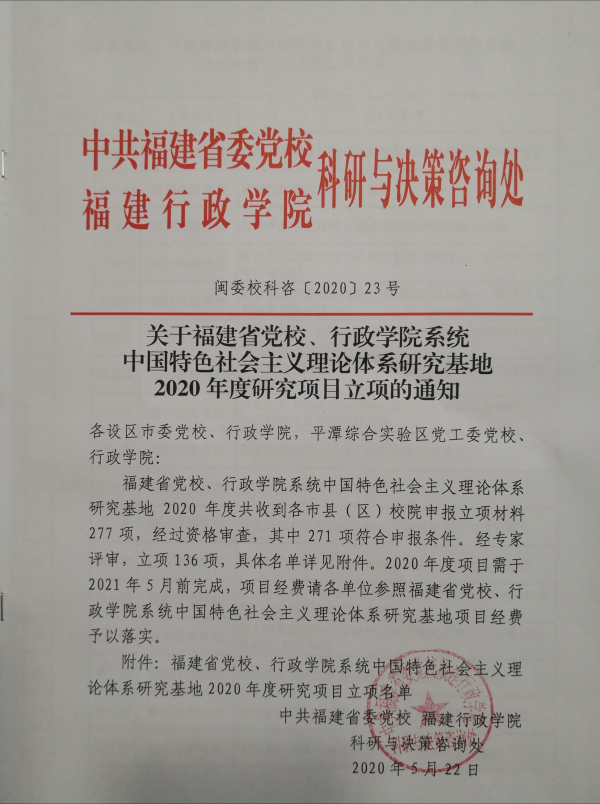 中共福建省委党校
福建行政学院
科研与决策咨询处

闽委校科咨〔2020〕23号

关于福建省党校、行政学院系统
中国特色社会主义理论体系研究基地
2020年度研究项目立项的通知

各设区市委党校、行政学院，平潭综合实验区党工委党校、行政学院：

福建省党校、行政学院系统中国特色社会主义理论体系研究基地2020年度共收到各市县（区）校院申报立项材料277项，经过资格审查，其中271项符合申报条件。经专家评审，立项136项，具体名单详见附件。2020年度项目需于2021年5月前完成，项目经费请各单位参照福建省党校、行政学院系统中国特色社会主义理论体系研究基地项目经费予以落实。

附件：福建省党校、行政学院系统中国特色社会主义理论体系研究基地2020年度研究项目立项名单

中共福建省委党校 福建行政学院
科研与决策咨询处
2020年5月22日